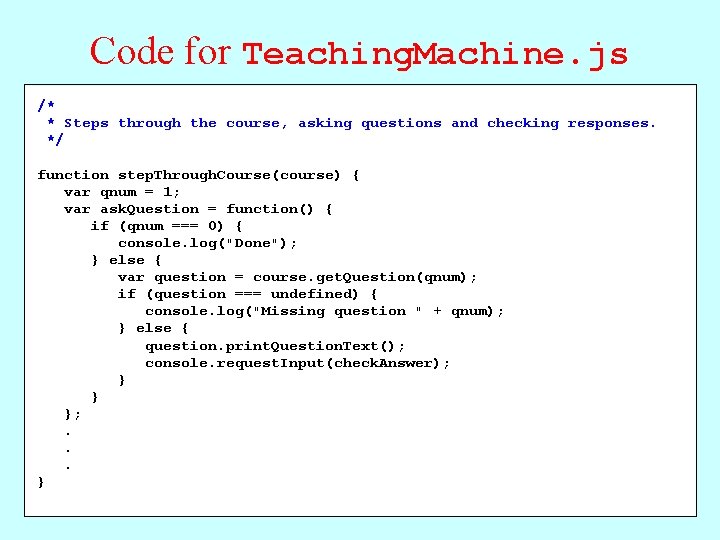 Code for TeachingMachine.js

/*
 * Steps through the course, asking questions and checking responses.
 */

function stepThroughCourse(course) {
   var qnum = 1;
   var askQuestion = function() {
      if (qnum === 0) {
         console.log("Done");
      } else {
         var question = course.getQuestion(qnum);
         if (question === undefined) {
            console.log("Missing question " + qnum);
         } else {
            question.printQuestionText();
            console.requestInput(checkAnswer);
         }
      }
   };
   .
   .
   .
}